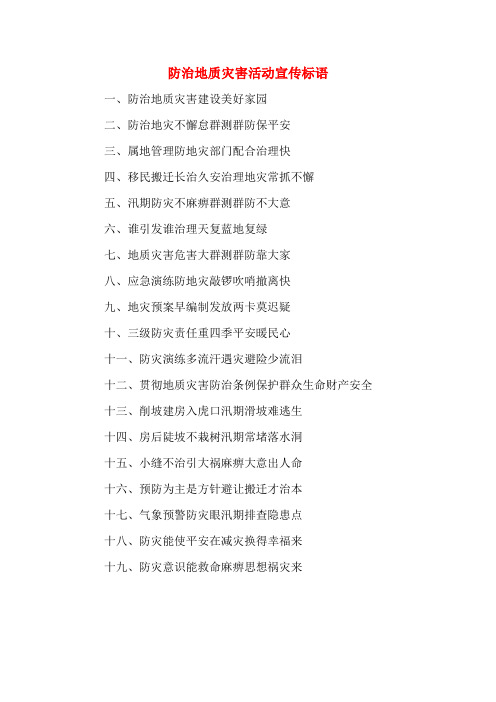 防治地质灾害活动宣传标语

一、防治地质灾害建设美好家园

二、防治地灾不懈怠群测群防保平安

三、属地管理防地灾部门配合治理快

四、移民搬迁长治久安治理地灾常抓不懈

五、汛期防灾不麻痹群测群防不大意

六、谁引发谁治理天复蓝地复绿

七、地质灾害危害大群测群防靠大家

八、应急演练防地灾敲锣吹哨撤离快

九、地灾预案早编制发放两卡莫迟疑

十、三级防灾责任重四季平安暖民心

十一、防灾演练多流汗遇灾避险少流泪

十二、贯彻地质灾害防治条例保护群众生命财产安全

十三、削坡建房入虎口汛期滑坡难逃生

十四、房后陡坡不栽树汛期常堵落水洞

十五、小缝不治引大祸麻痹大意出人命

十六、预防为主是方针避让搬迁才治本

十七、气象预警防灾眼汛期排查隐患点

十八、防灾能使平安在减灾换得幸福来

十九、防灾意识能救命麻痹思想祸灾来